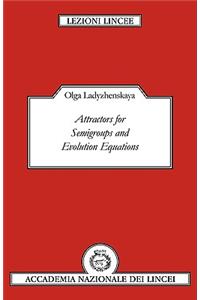 LEZIONI LINCEE

Olga Ladyzhenskaya

Attractors for Semigroups and Evolution Equations

ACCADEMIA NAZIONALE DEI LINCEI